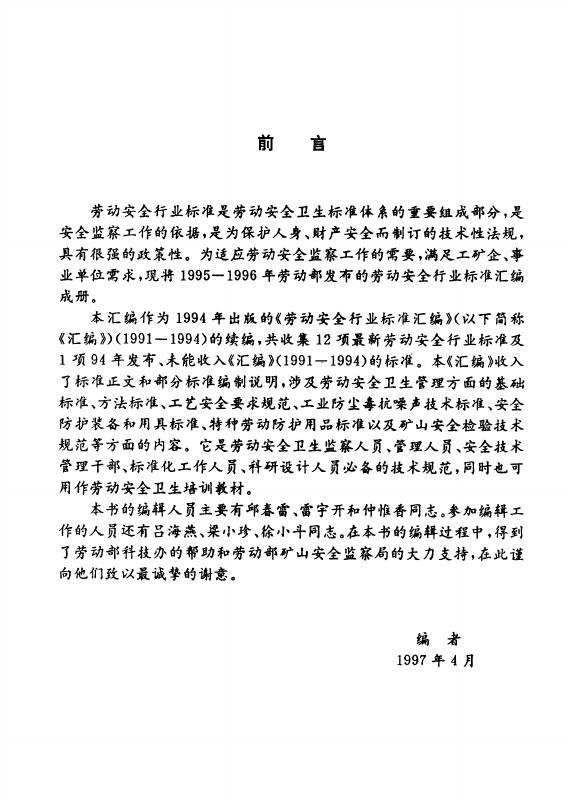 前　言

劳动安全行业标准是劳动安全卫生标准体系的重要组成部分，是安全监察工作的依据，是为保护人身、财产安全而制订的技术性法规，具有很强的政策性。为适应劳动安全监察工作的需要，满足工矿企、事业单位需求，现将1995—1996年劳动部发布的劳动安全行业标准汇编成册。

本汇编作为1994年出版的《劳动安全行业标准汇编》（以下简称《汇编》）（1991—1994）的续编，共收集12项最新劳动安全行业标准及1项94年发布、未能收入《汇编》（1991—1994）的标准。本《汇编》收入了标准正文和部分标准编制说明，涉及劳动安全卫生管理方面的基础标准、方法标准、工艺安全要求规范、工业防尘毒抗噪声技术标准、安全防护装备和用具标准、特种劳动防护用品标准以及矿山安全检验技术规范等方面的内容。它是劳动安全卫生监察人员、管理人员、安全技术管理干部、标准化工作人员、科研设计人员必备的技术规范，同时也可用作劳动安全卫生培训教材。

本书的编辑人员主要有邱春雷、雷宇开和仲惟香同志。参加编辑工作的人员还有吕海燕、梁小珍、徐小斗同志。在本书的编辑过程中，得到了劳动部科技办的帮助和劳动部矿山安全监察局的大力支持，在此谨向他们致以最诚挚的谢意。

编　者
1997年4月